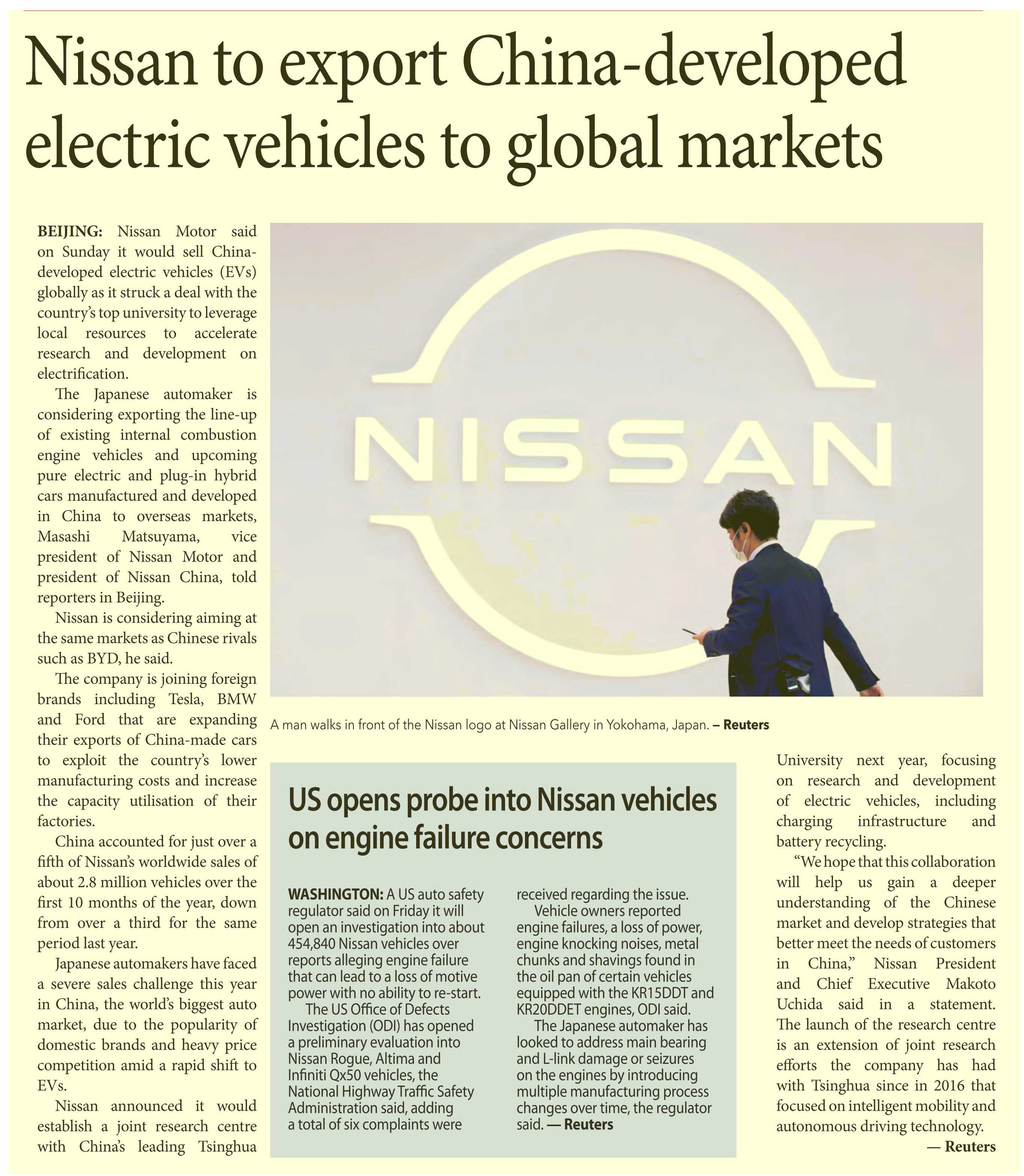 Nissan to export China-developed electric vehicles to global markets

BEIJING: Nissan Motor said on Sunday it would sell China-developed electric vehicles (EVs) globally as it struck a deal with the country's top university to leverage local resources to accelerate research and development on electrification.

The Japanese automaker is considering exporting the line-up of existing internal combustion engine vehicles and upcoming pure electric and plug-in hybrid cars manufactured and developed in China to overseas markets, Masashi Matsuyama, vice president of Nissan Motor and president of Nissan China, told reporters in Beijing.

Nissan is considering aiming at the same markets as Chinese rivals such as BYD, he said.

The company is joining foreign brands including Tesla, BMW and Ford that are expanding their exports of China-made cars to exploit the country's lower manufacturing costs and increase the capacity utilisation of their factories.

China accounted for just over a fifth of Nissan's worldwide sales of about 2.8 million vehicles over the first 10 months of the year, down from over a third for the same period last year.

Japanese automakers have faced a severe sales challenge this year in China, the world's biggest auto market, due to the popularity of domestic brands and heavy price competition amid a rapid shift to EVs.

Nissan announced it would establish a joint research centre with China's leading Tsinghua University next year, focusing on research and development of electric vehicles, including charging infrastructure and battery recycling.

"We hope that this collaboration will help us gain a deeper understanding of the Chinese market and develop strategies that better meet the needs of customers in China," Nissan President and Chief Executive Makoto Uchida said in a statement. The launch of the research centre is an extension of joint research efforts the company has had with Tsinghua since in 2016 that focused on intelligent mobility and autonomous driving technology.

— Reuters

NISSAN

A man walks in front of the Nissan logo at Nissan Gallery in Yokohama, Japan. – Reuters

US opens probe into Nissan vehicles on engine failure concerns

WASHINGTON: A US auto safety regulator said on Friday it will open an investigation into about 454,840 Nissan vehicles over reports alleging engine failure that can lead to a loss of motive power with no ability to re-start.

The US Office of Defects Investigation (ODI) has opened a preliminary evaluation into Nissan Rogue, Altima and Infiniti Qx50 vehicles, the National Highway Traffic Safety Administration said, adding a total of six complaints were received regarding the issue.

Vehicle owners reported engine failures, a loss of power, engine knocking noises, metal chunks and shavings found in the oil pan of certain vehicles equipped with the KR15DDT and KR20DDET engines, ODI said.

The Japanese automaker has looked to address main bearing and L-link damage or seizures on the engines by introducing multiple manufacturing process changes over time, the regulator said. — Reuters